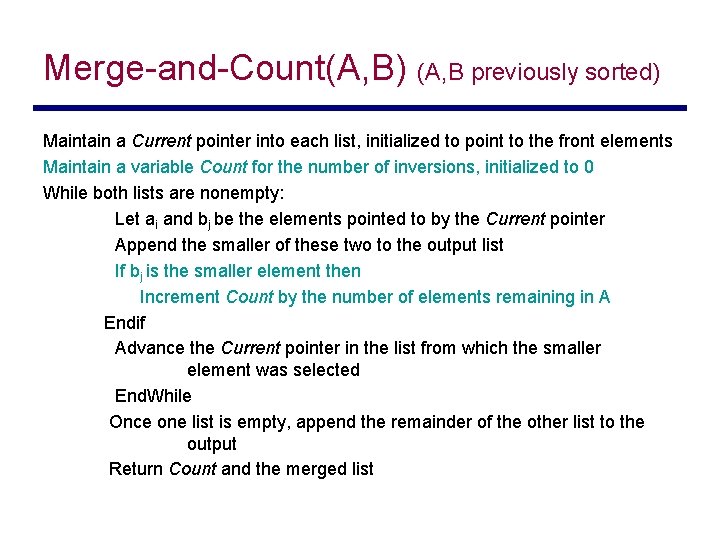 Merge-and-Count(A,B) (A,B previously sorted)

Maintain a Current pointer into each list, initialized to point to the front elements

Maintain a variable Count for the number of inversions, initialized to 0

While both lists are nonempty:

Let $a_i$ and $b_j$ be the elements pointed to by the Current pointer

Append the smaller of these two to the output list

If $b_j$ is the smaller element then

Increment Count by the number of elements remaining in A

Endif

Advance the Current pointer in the list from which the smaller element was selected

EndWhile

Once one list is empty, append the remainder of the other list to the output

Return Count and the merged list